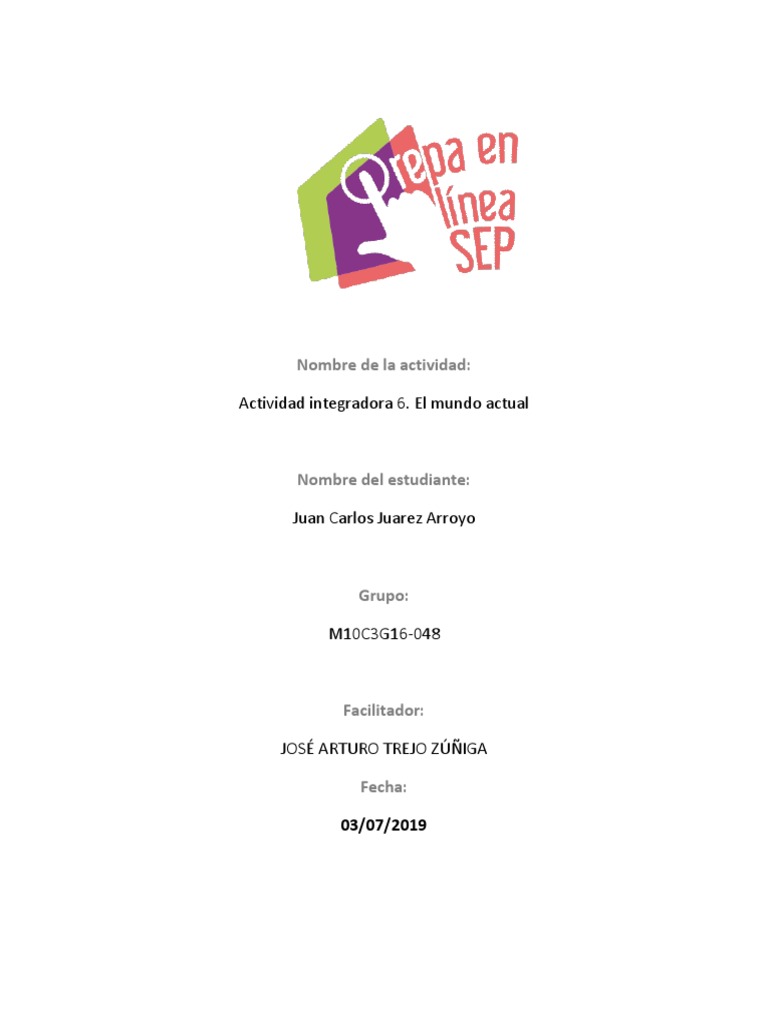 Prepa en línea SEP

Nombre de la actividad:

Actividad integradora 6. El mundo actual

Nombre del estudiante:

Juan Carlos Juarez Arroyo

Grupo:

M10C3G16-048

Facilitador:

JOSÉ ARTURO TREJO ZÚÑIGA

Fecha:

03/07/2019